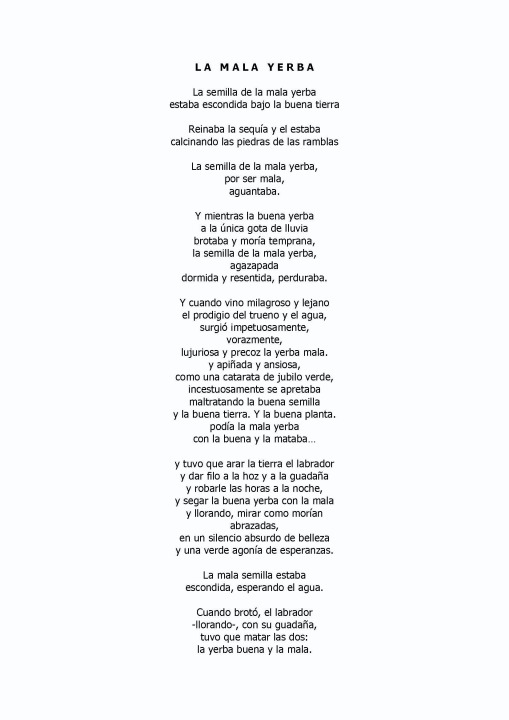 LA MALA YERBA

La semilla de la mala yerba
estaba escondida bajo la buena tierra

Reinaba la sequía y el estaba
calcinando las piedras de las ramblas

La semilla de la mala yerba,
por ser mala,
aguantaba.

Y mientras la buena yerba
a la única gota de lluvia
brotaba y moría temprana,
la semilla de la mala yerba,
agazapada
dormida y resentida, perduraba.

Y cuando vino milagroso y lejano
el prodigio del trueno y el agua,
surgió impetuosamente,
vorazmente,
lujuriosa y precoz la yerba mala.
y apiñada y ansiosa,
como una catarata de jubilo verde,
incestuosamente se apretaba
maltratando la buena semilla
y la buena tierra. Y la buena planta.
podía la mala yerba
con la buena y la mataba…

y tuvo que arar la tierra el labrador
y dar filo a la hoz y a la guadaña
y robarle las horas a la noche,
y segar la buena yerba con la mala
y llorando, mirar como morían
abrazadas,
en un silencio absurdo de belleza
y una verde agonía de esperanzas.

La mala semilla estaba
escondida, esperando el agua.

Cuando brotó, el labrador
-llorando-, con su guadaña,
tuvo que matar las dos:
la yerba buena y la mala.